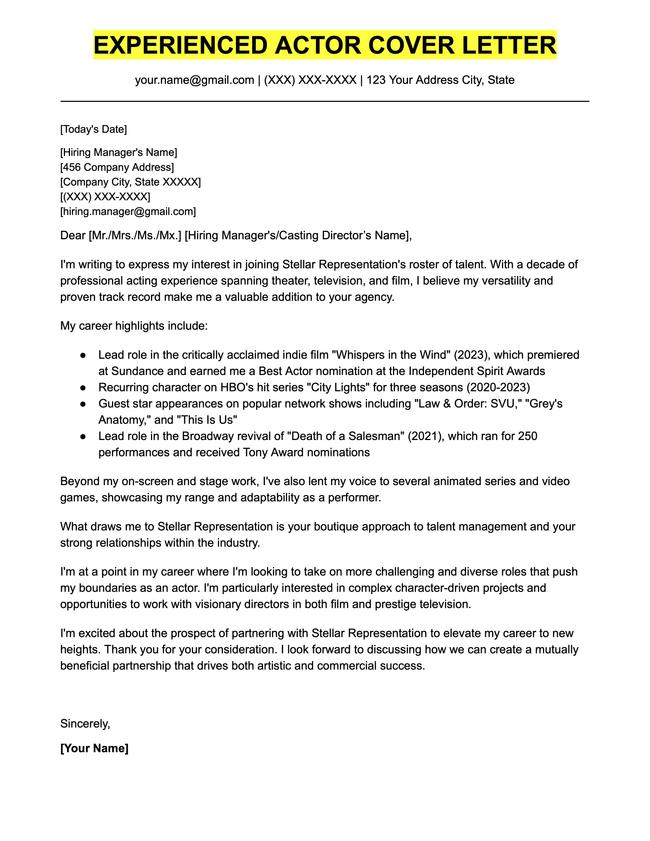 EXPERIENCED ACTOR COVER LETTER

your.name@gmail.com | (XXX) XXX-XXXX | 123 Your Address City, State

[Today's Date]

[Hiring Manager's Name]
[456 Company Address]
[Company City, State XXXXX]
[(XXX) XXX-XXXX]
[hiring.manager@gmail.com]

Dear [Mr./Mrs./Ms./Mx.] [Hiring Manager's/Casting Director's Name],

I'm writing to express my interest in joining Stellar Representation's roster of talent. With a decade of professional acting experience spanning theater, television, and film, I believe my versatility and proven track record make me a valuable addition to your agency.

My career highlights include:

• Lead role in the critically acclaimed indie film "Whispers in the Wind" (2023), which premiered at Sundance and earned me a Best Actor nomination at the Independent Spirit Awards
• Recurring character on HBO's hit series "City Lights" for three seasons (2020-2023)
• Guest star appearances on popular network shows including "Law & Order: SVU," "Grey's Anatomy," and "This Is Us"
• Lead role in the Broadway revival of "Death of a Salesman" (2021), which ran for 250 performances and received Tony Award nominations

Beyond my on-screen and stage work, I've also lent my voice to several animated series and video games, showcasing my range and adaptability as a performer.

What draws me to Stellar Representation is your boutique approach to talent management and your strong relationships within the industry.

I'm at a point in my career where I'm looking to take on more challenging and diverse roles that push my boundaries as an actor. I'm particularly interested in complex character-driven projects and opportunities to work with visionary directors in both film and prestige television.

I'm excited about the prospect of partnering with Stellar Representation to elevate my career to new heights. Thank you for your consideration. I look forward to discussing how we can create a mutually beneficial partnership that drives both artistic and commercial success.

Sincerely,

[Your Name]